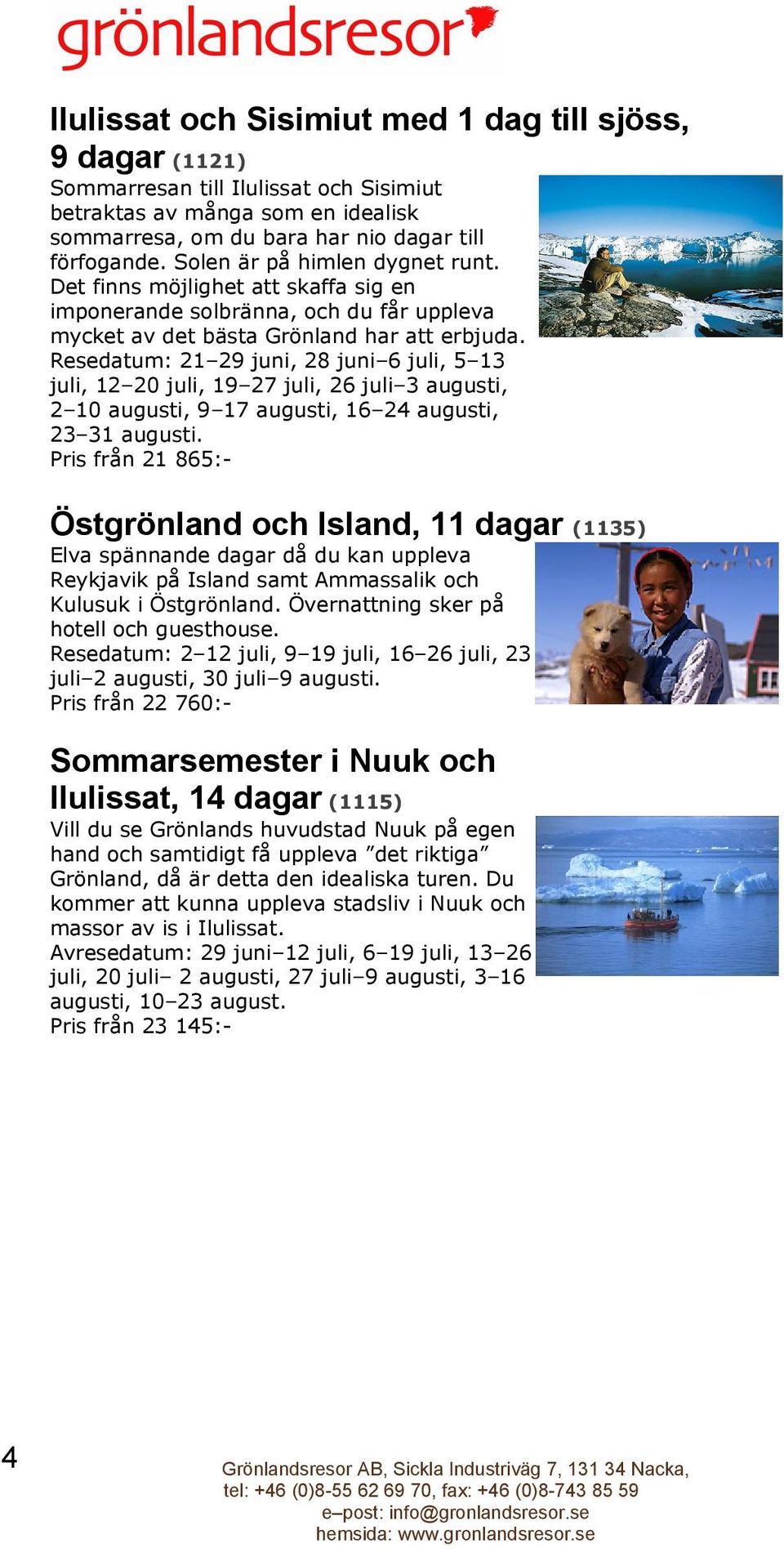 grönlandsresor

Ilulissat och Sisimiut med 1 dag till sjöss, 9 dagar (1121)
Sommarresan till Ilulissat och Sisimiut betraktas av många som en idealisk sommarresa, om du bara har nio dagar till förfogande. Solen är på himlen dygnet runt. Det finns möjlighet att skaffa sig en imponerande solbränna, och du får uppleva mycket av det bästa Grönland har att erbjuda.
Resedatum: 21–29 juni, 28 juni–6 juli, 5–13 juli, 12–20 juli, 19–27 juli, 26 juli–3 augusti, 2–10 augusti, 9–17 augusti, 16–24 augusti, 23–31 augusti.
Pris från 21 865:-

Östgrönland och Island, 11 dagar (1135)
Elva spännande dagar då du kan uppleva Reykjavik på Island samt Ammassalik och Kulusuk i Östgrönland. Övernattning sker på hotell och guesthouse.
Resedatum: 2–12 juli, 9–19 juli, 16–26 juli, 23 juli–2 augusti, 30 juli–9 augusti.
Pris från 22 760:-

Sommarsemester i Nuuk och Ilulissat, 14 dagar (1115)
Vill du se Grönlands huvudstad Nuuk på egen hand och samtidigt få uppleva ”det riktiga” Grönland, då är detta den idealiska turen. Du kommer att kunna uppleva stadsliv i Nuuk och massor av is i Ilulissat.
Avresedatum: 29 juni–12 juli, 6–19 juli, 13–26 juli, 20 juli– 2 augusti, 27 juli–9 augusti, 3–16 augusti, 10–23 august.
Pris från 23 145:-

4

Grönlandsresor AB, Sickla Industriväg 7, 131 34 Nacka,
tel: +46 (0)8-55 62 69 70, fax: +46 (0)8-743 85 59
e–post: info@gronlandsresor.se
hemsida: www.gronlandsresor.se